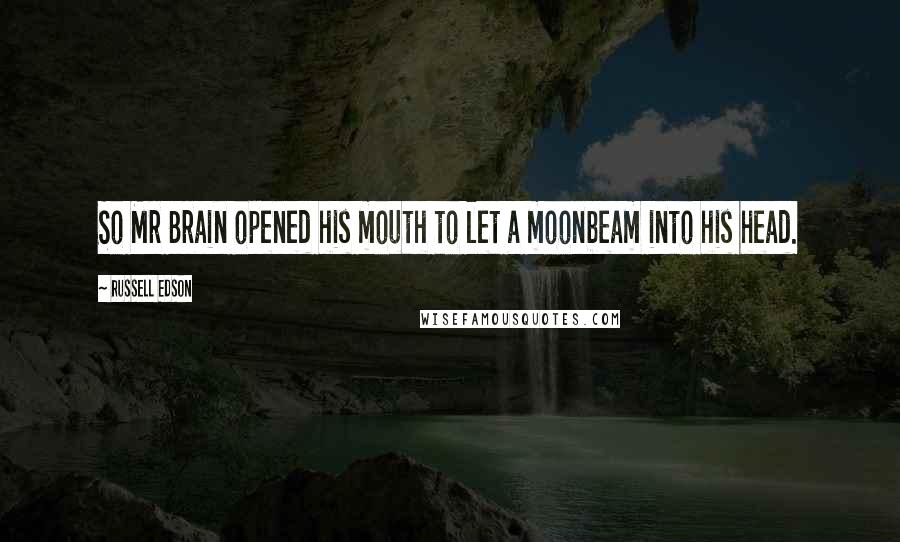 SO MR BRAIN OPENED HIS MOUTH TO LET A MOONBEAM INTO HIS HEAD.

~ RUSSELL EDSON

WISEFAMOUSQUOTES.COM